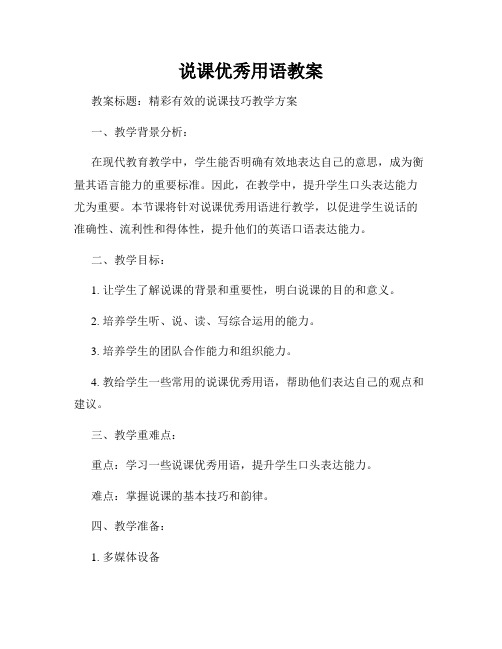 说课优秀用语教案

教案标题：精彩有效的说课技巧教学方案

一、教学背景分析：

在现代教育教学中，学生能否明确有效地表达自己的意思，成为衡量其语言能力的重要标准。因此，在教学中，提升学生口头表达能力尤为重要。本节课将针对说课优秀用语进行教学，以促进学生说话的准确性、流利性和得体性，提升他们的英语口语表达能力。

二、教学目标：

1. 让学生了解说课的背景和重要性，明白说课的目的和意义。

2. 培养学生听、说、读、写综合运用的能力。

3. 培养学生的团队合作能力和组织能力。

4. 教给学生一些常用的说课优秀用语，帮助他们表达自己的观点和建议。

三、教学重难点：

重点：学习一些说课优秀用语，提升学生口头表达能力。

难点：掌握说课的基本技巧和韵律。

四、教学准备：

1. 多媒体设备